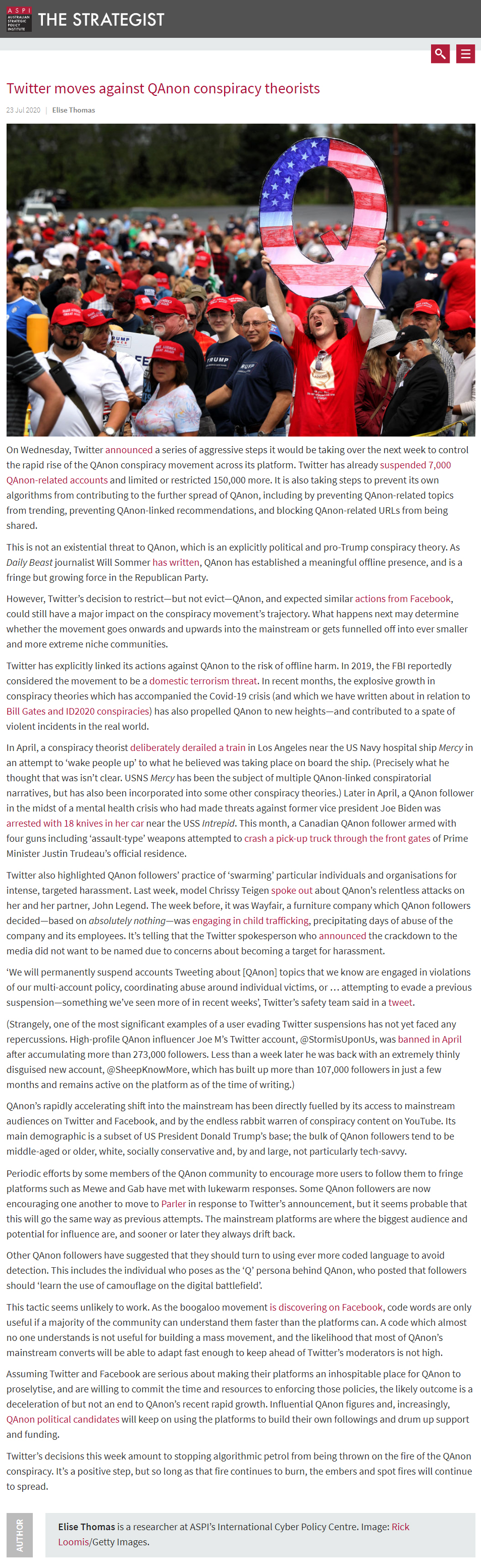 ASPI AUSTRALIAN STRATEGIC POLICY INSTITUTE THE STRATEGIST

Twitter moves against QAnon conspiracy theorists

23 Jul 2020 | Elise Thomas

On Wednesday, Twitter announced a series of aggressive steps it would be taking over the next week to control the rapid rise of the QAnon conspiracy movement across its platform. Twitter has already suspended 7,000 QAnon-related accounts and limited or restricted 150,000 more. It is also taking steps to prevent its own algorithms from contributing to the further spread of QAnon, including by preventing QAnon-related topics from trending, preventing QAnon-linked recommendations, and blocking QAnon-related URLs from being shared.

This is not an existential threat to QAnon, which is an explicitly political and pro-Trump conspiracy theory. As Daily Beast journalist Will Sommer has written, QAnon has established a meaningful offline presence, and is a fringe but growing force in the Republican Party.

However, Twitter's decision to restrict—but not evict—QAnon, and expected similar actions from Facebook, could still have a major impact on the conspiracy movement's trajectory. What happens next may determine whether the movement goes onwards and upwards into the mainstream or gets funnelled off into ever smaller and more extreme niche communities.

Twitter has explicitly linked its actions against QAnon to the risk of offline harm. In 2019, the FBI reportedly considered the movement to be a domestic terrorism threat. In recent months, the explosive growth in conspiracy theories which has accompanied the Covid-19 crisis (and which we have written about in relation to Bill Gates and ID2020 conspiracies) has also propelled QAnon to new heights—and contributed to a spate of violent incidents in the real world.

In April, a conspiracy theorist deliberately derailed a train in Los Angeles near the US Navy hospital ship Mercy in an attempt to 'wake people up' to what he believed was taking place on board the ship. (Precisely what he thought that was isn't clear. USNS Mercy has been the subject of multiple QAnon-linked conspiratorial narratives, but has also been incorporated into some other conspiracy theories.) Later in April, a QAnon follower in the midst of a mental health crisis who had made threats against former vice president Joe Biden was arrested with 18 knives in her car near the USS Intrepid. This month, a Canadian QAnon follower armed with four guns including 'assault-type' weapons attempted to crash a pick-up truck through the front gates of Prime Minister Justin Trudeau's official residence.

Twitter also highlighted QAnon followers' practice of 'swarming' particular individuals and organisations for intense, targeted harassment. Last week, model Chrissy Teigen spoke out about QAnon's relentless attacks on her and her partner, John Legend. The week before, it was Wayfair, a furniture company which QAnon followers decided—based on absolutely nothing—was engaging in child trafficking, precipitating days of abuse of the company and its employees. It's telling that the Twitter spokesperson who announced the crackdown to the media did not want to be named due to concerns about becoming a target for harassment.

'We will permanently suspend accounts Tweeting about [QAnon] topics that we know are engaged in violations of our multi-account policy, coordinating abuse around individual victims, or … attempting to evade a previous suspension—something we've seen more of in recent weeks', Twitter's safety team said in a tweet.

(Strangely, one of the most significant examples of a user evading Twitter suspensions has not yet faced any repercussions. High-profile QAnon influencer Joe M's Twitter account, @StormisUponUs, was banned in April after accumulating more than 273,000 followers. Less than a week later he was back with an extremely thinly disguised new account, @SheepKnowMore, which has built up more than 107,000 followers in just a few months and remains active on the platform as of the time of writing.)

QAnon's rapidly accelerating shift into the mainstream has been directly fuelled by its access to mainstream audiences on Twitter and Facebook, and by the endless rabbit warren of conspiracy content on YouTube. Its main demographic is a subset of US President Donald Trump's base; the bulk of QAnon followers tend to be middle-aged or older, white, socially conservative and, by and large, not particularly tech-savvy.

Periodic efforts by some members of the QAnon community to encourage more users to follow them to fringe platforms such as Mewe and Gab have met with lukewarm responses. Some QAnon followers are now encouraging one another to move to Parler in response to Twitter's announcement, but it seems probable that this will go the same way as previous attempts. The mainstream platforms are where the biggest audience and potential for influence are, and sooner or later they always drift back.

Other QAnon followers have suggested that they should turn to using ever more coded language to avoid detection. This includes the individual who poses as the 'Q' persona behind QAnon, who posted that followers should 'learn the use of camouflage on the digital battlefield'.

This tactic seems unlikely to work. As the boogaloo movement is discovering on Facebook, code words are only useful if a majority of the community can understand them faster than the platforms can. A code which almost no one understands is not useful for building a mass movement, and the likelihood that most of QAnon's mainstream converts will be able to adapt fast enough to keep ahead of Twitter's moderators is not high.

Assuming Twitter and Facebook are serious about making their platforms an inhospitable place for QAnon to proselytise, and are willing to commit the time and resources to enforcing those policies, the likely outcome is a deceleration of but not an end to QAnon's recent rapid growth. Influential QAnon figures and, increasingly, QAnon political candidates will keep on using the platforms to build their own followings and drum up support and funding.

Twitter's decisions this week amount to stopping algorithmic petrol from being thrown on the fire of the QAnon conspiracy. It's a positive step, but so long as that fire continues to burn, the embers and spot fires will continue to spread.

AUTHOR

Elise Thomas is a researcher at ASPI's International Cyber Policy Centre. Image: Rick Loomis/Getty Images.